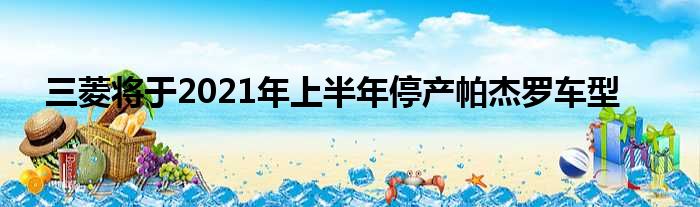 三菱将于2021年上半年停产帕杰罗车型